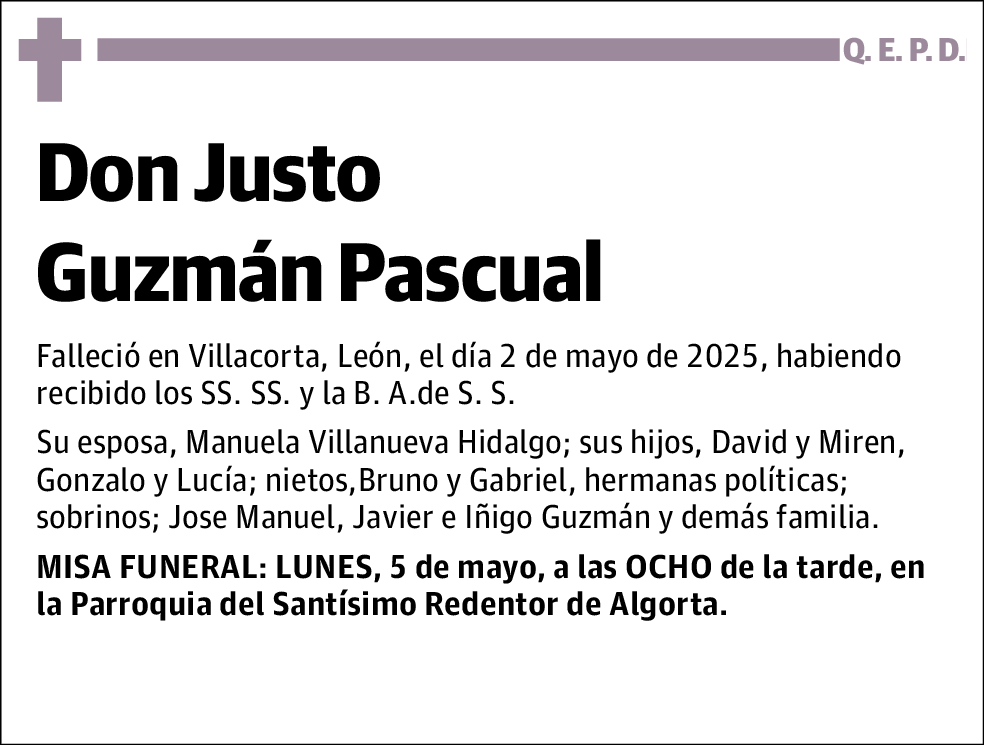 Q. E. P. D.

Don Justo Guzmán Pascual

Falleció en Villacorta, León, el día 2 de mayo de 2025, habiendo recibido los SS. SS. y la B. A.de S. S.

Su esposa, Manuela Villanueva Hidalgo; sus hijos, David y Miren, Gonzalo y Lucía; nietos,Bruno y Gabriel, hermanas políticas; sobrinos; Jose Manuel, Javier e Iñigo Guzmán y demás familia.

MISA FUNERAL: LUNES, 5 de mayo, a las OCHO de la tarde, en la Parroquia del Santísimo Redentor de Algorta.